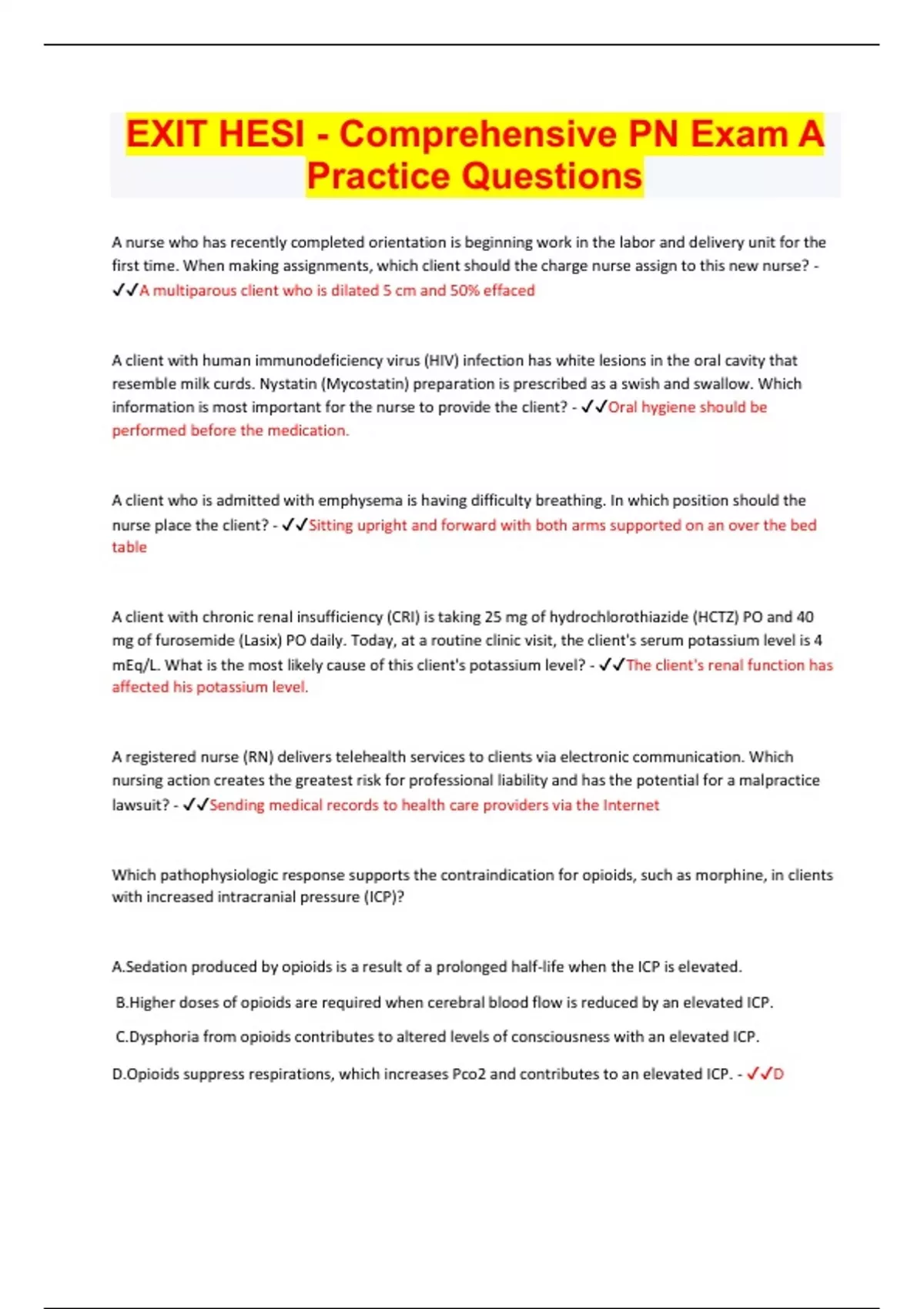 EXIT HESI - Comprehensive PN Exam A Practice Questions

A nurse who has recently completed orientation is beginning work in the labor and delivery unit for the first time. When making assignments, which client should the charge nurse assign to this new nurse? - ✓✓A multiparous client who is dilated 5 cm and 50% effaced

A client with human immunodeficiency virus (HIV) infection has white lesions in the oral cavity that resemble milk curds. Nystatin (Mycostatin) preparation is prescribed as a swish and swallow. Which information is most important for the nurse to provide the client? - ✓✓Oral hygiene should be performed before the medication.

A client who is admitted with emphysema is having difficulty breathing. In which position should the nurse place the client? - ✓✓Sitting upright and forward with both arms supported on an over the bed table

A client with chronic renal insufficiency (CRI) is taking 25 mg of hydrochlorothiazide (HCTZ) PO and 40 mg of furosemide (Lasix) PO daily. Today, at a routine clinic visit, the client's serum potassium level is 4 mEq/L. What is the most likely cause of this client's potassium level? - ✓✓The client's renal function has affected his potassium level.

A registered nurse (RN) delivers telehealth services to clients via electronic communication. Which nursing action creates the greatest risk for professional liability and has the potential for a malpractice lawsuit? - ✓✓Sending medical records to health care providers via the Internet

Which pathophysiologic response supports the contraindication for opioids, such as morphine, in clients with increased intracranial pressure (ICP)?

A.Sedation produced by opioids is a result of a prolonged half-life when the ICP is elevated.

B.Higher doses of opioids are required when cerebral blood flow is reduced by an elevated ICP.

C.Dysphoria from opioids contributes to altered levels of consciousness with an elevated ICP.

D.Opioids suppress respirations, which increases Pco2 and contributes to an elevated ICP. - ✓✓D